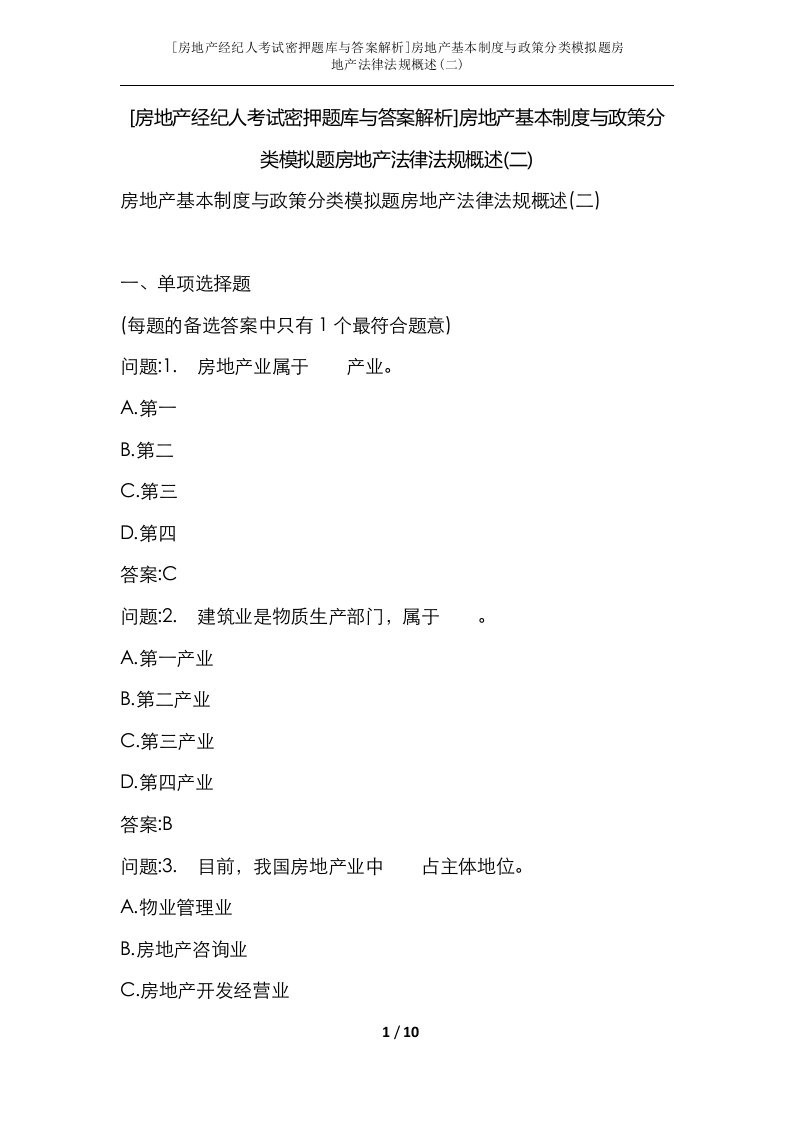 [房地产经纪人考试密押题库与答案解析]房地产基本制度与政策分类模拟题房地产法律法规概述(二)

[房地产经纪人考试密押题库与答案解析]房地产基本制度与政策分类模拟题房地产法律法规概述(二)

房地产基本制度与政策分类模拟题房地产法律法规概述(二)

一、单项选择题

(每题的备选答案中只有1个最符合题意)

问题:1.　房地产业属于　　产业。

A.第一

B.第二

C.第三

D.第四

答案:C

问题:2.　建筑业是物质生产部门，属于　　。

A.第一产业

B.第二产业

C.第三产业

D.第四产业

答案:B

问题:3.　目前，我国房地产业中　　占主体地位。

A.物业管理业

B.房地产咨询业

C.房地产开发经营业

1 / 10